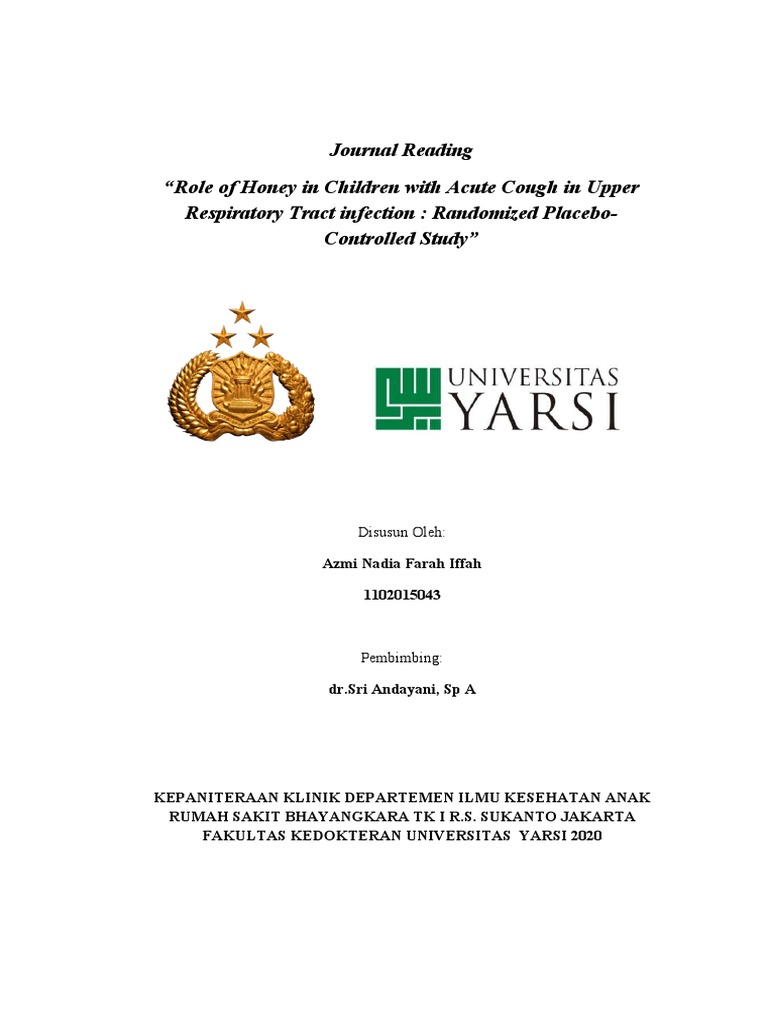 Journal Reading

“Role of Honey in Children with Acute Cough in Upper Respiratory Tract infection : Randomized Placebo-Controlled Study”

UNIVERSITAS YARSI

Disusun Oleh:

Azmi Nadia Farah Iffah

1102015043

Pembimbing:

dr.Sri Andayani, Sp A

KEPANITERAAN KLINIK DEPARTEMEN ILMU KESEHATAN ANAK
RUMAH SAKIT BHAYANGKARA TK I R.S. SUKANTO JAKARTA
FAKULTAS KEDOKTERAN UNIVERSITAS YARSI 2020